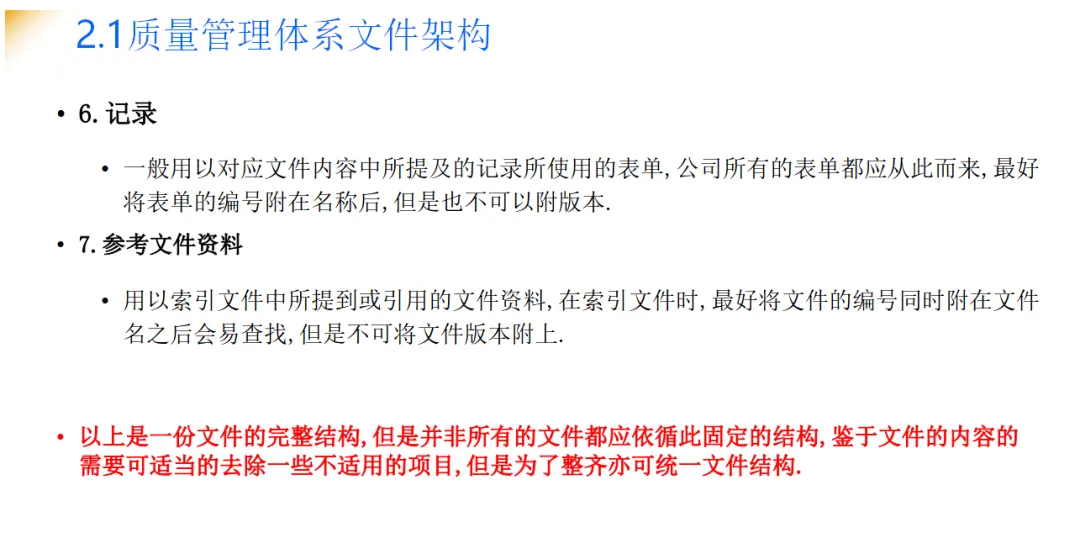 2.1质量管理体系文件架构

• 6.记录

• 一般用以对应文件内容中所提及的记录所使用的表单,公司所有的表单都应从此而来,最好将表单的编号附在名称后,但是也不可以附版本.

• 7.参考文件资料

• 用以索引文件中所提到或引用的文件资料,在索引文件时,最好将文件的编号同时附在文件名之后会易查找,但是不可将文件版本附上.

• 以上是一份文件的完整结构,但是并非所有的文件都应依循此固定的结构,鉴于文件的内容的需要可适当的去除一些不适用的项目,但是为了整齐亦可统一文件结构.